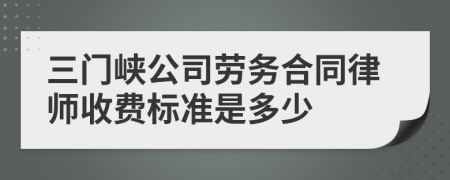 三门峡公司劳务合同律师收费标准是多少